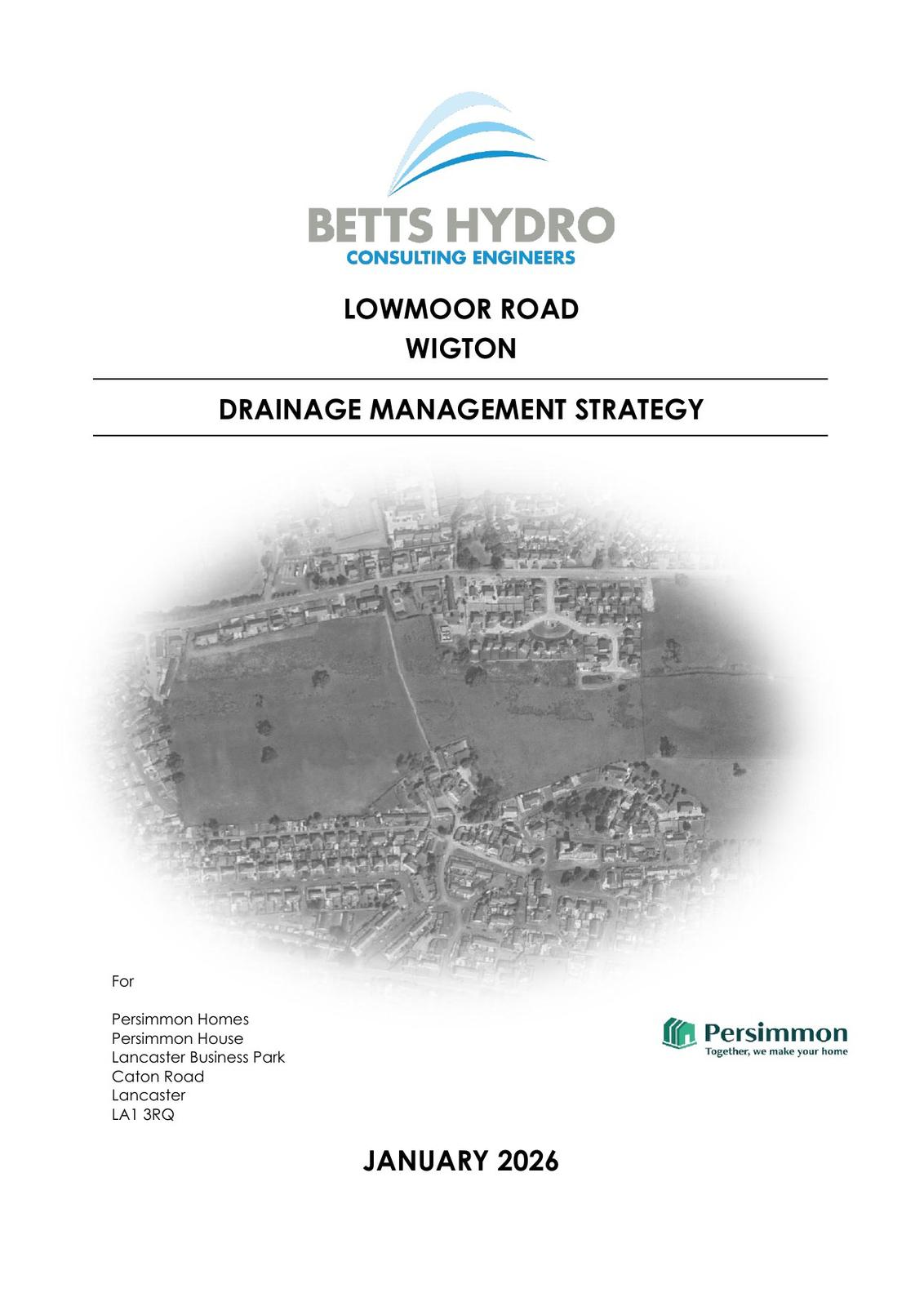 BETTS HYDRO
CONSULTING ENGINEERS

LOWMOOR ROAD
WIGTON

DRAINAGE MANAGEMENT STRATEGY

For

Persimmon Homes
Persimmon House
Lancaster Business Park
Caton Road
Lancaster
LA1 3RQ

Persimmon
Together, we make your home

JANUARY 2026